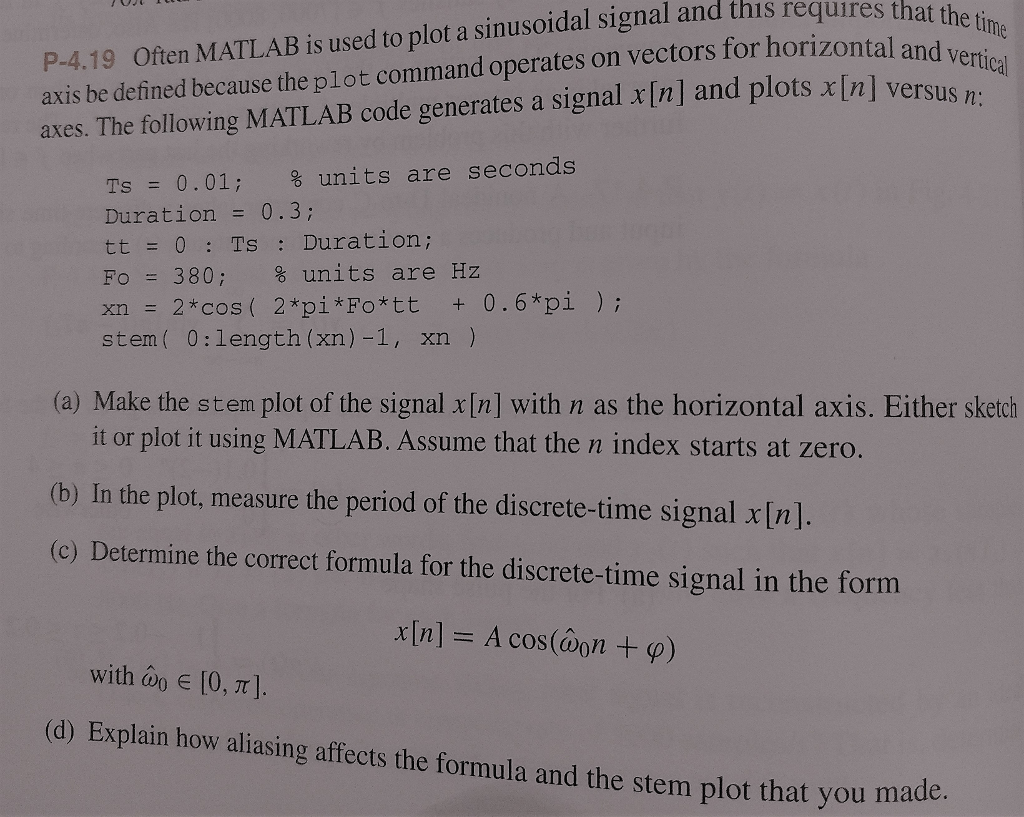 P-4.19 Often MATLAB is used to plot a sinusoidal signal and this requires that the time axis be defined because the plot command operates on vectors for horizontal and vertical axes. The following MATLAB code generates a signal $x[n]$ and plots $x[n]$ versus $n$:

Ts = 0.01;     % units are seconds
Duration = 0.3;
tt = 0 : Ts : Duration;
Fo = 380;     % units are Hz
xn = 2*cos( 2*pi*Fo*tt   + 0.6*pi );
stem( 0:length(xn)-1, xn )

(a) Make the stem plot of the signal $x[n]$ with $n$ as the horizontal axis. Either sketch it or plot it using MATLAB. Assume that the $n$ index starts at zero.

(b) In the plot, measure the period of the discrete-time signal $x[n]$.

(c) Determine the correct formula for the discrete-time signal in the form

$x[n] = A\cos(\hat{\omega}_0 n + \varphi)$

with $\hat{\omega}_0 \in [0, \pi]$.

(d) Explain how aliasing affects the formula and the stem plot that you made.